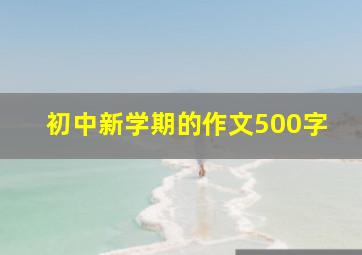 初中新学期的作文500字